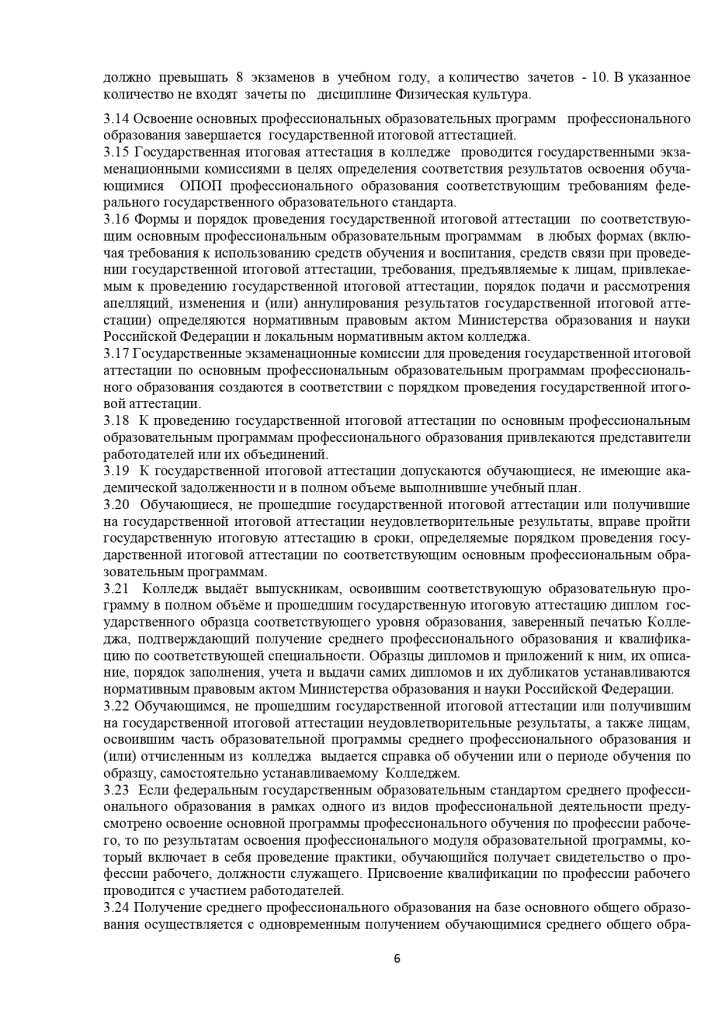 должно превышать 8 экзаменов в учебном году, а количество зачетов - 10. В указанное количество не входят зачеты по дисциплине Физическая культура.

3.14 Освоение основных профессиональных образовательных программ профессионального образования завершается государственной итоговой аттестацией.
3.15 Государственная итоговая аттестация в колледже проводится государственными экзаменационными комиссиями в целях определения соответствия результатов освоения обучающимися ОПОП профессионального образования соответствующим требованиям федерального государственного образовательного стандарта.
3.16 Формы и порядок проведения государственной итоговой аттестации по соответствующим основным профессиональным образовательным программам в любых формах (включая требования к использованию средств обучения и воспитания, средств связи при проведении государственной итоговой аттестации, требования, предъявляемые к лицам, привлекаемым к проведению государственной итоговой аттестации, порядок подачи и рассмотрения апелляций, изменения и (или) аннулирования результатов государственной итоговой аттестации) определяются нормативным правовым актом Министерства образования и науки Российской Федерации и локальным нормативным актом колледжа.
3.17 Государственные экзаменационные комиссии для проведения государственной итоговой аттестации по основным профессиональным образовательным программам профессионального образования создаются в соответствии с порядком проведения государственной итоговой аттестации.
3.18 К проведению государственной итоговой аттестации по основным профессиональным образовательным программам профессионального образования привлекаются представители работодателей или их объединений.
3.19 К государственной итоговой аттестации допускаются обучающиеся, не имеющие академической задолженности и в полном объеме выполнившие учебный план.
3.20 Обучающиеся, не прошедшие государственной итоговой аттестации или получившие на государственной итоговой аттестации неудовлетворительные результаты, вправе пройти государственную итоговую аттестацию в сроки, определяемые порядком проведения государственной итоговой аттестации по соответствующим основным профессиональным образовательным программам.
3.21 Колледж выдаёт выпускникам, освоившим соответствующую образовательную программу в полном объёме и прошедшим государственную итоговую аттестацию диплом государственного образца соответствующего уровня образования, заверенный печатью Колледжа, подтверждающий получение среднего профессионального образования и квалификацию по соответствующей специальности. Образцы дипломов и приложений к ним, их описание, порядок заполнения, учета и выдачи самих дипломов и их дубликатов устанавливаются нормативным правовым актом Министерства образования и науки Российской Федерации.
3.22 Обучающимся, не прошедшим государственной итоговой аттестации или получившим на государственной итоговой аттестации неудовлетворительные результаты, а также лицам, освоившим часть образовательной программы среднего профессионального образования и (или) отчисленным из колледжа выдается справка об обучении или о периоде обучения по образцу, самостоятельно устанавливаемому Колледжем.
3.23 Если федеральным государственным образовательным стандартом среднего профессионального образования в рамках одного из видов профессиональной деятельности предусмотрено освоение основной программы профессионального обучения по профессии рабочего, то по результатам освоения профессионального модуля образовательной программы, который включает в себя проведение практики, обучающийся получает свидетельство о профессии рабочего, должности служащего. Присвоение квалификации по профессии рабочего проводится с участием работодателей.
3.24 Получение среднего профессионального образования на базе основного общего образования осуществляется с одновременным получением обучающимися среднего общего обра-

6